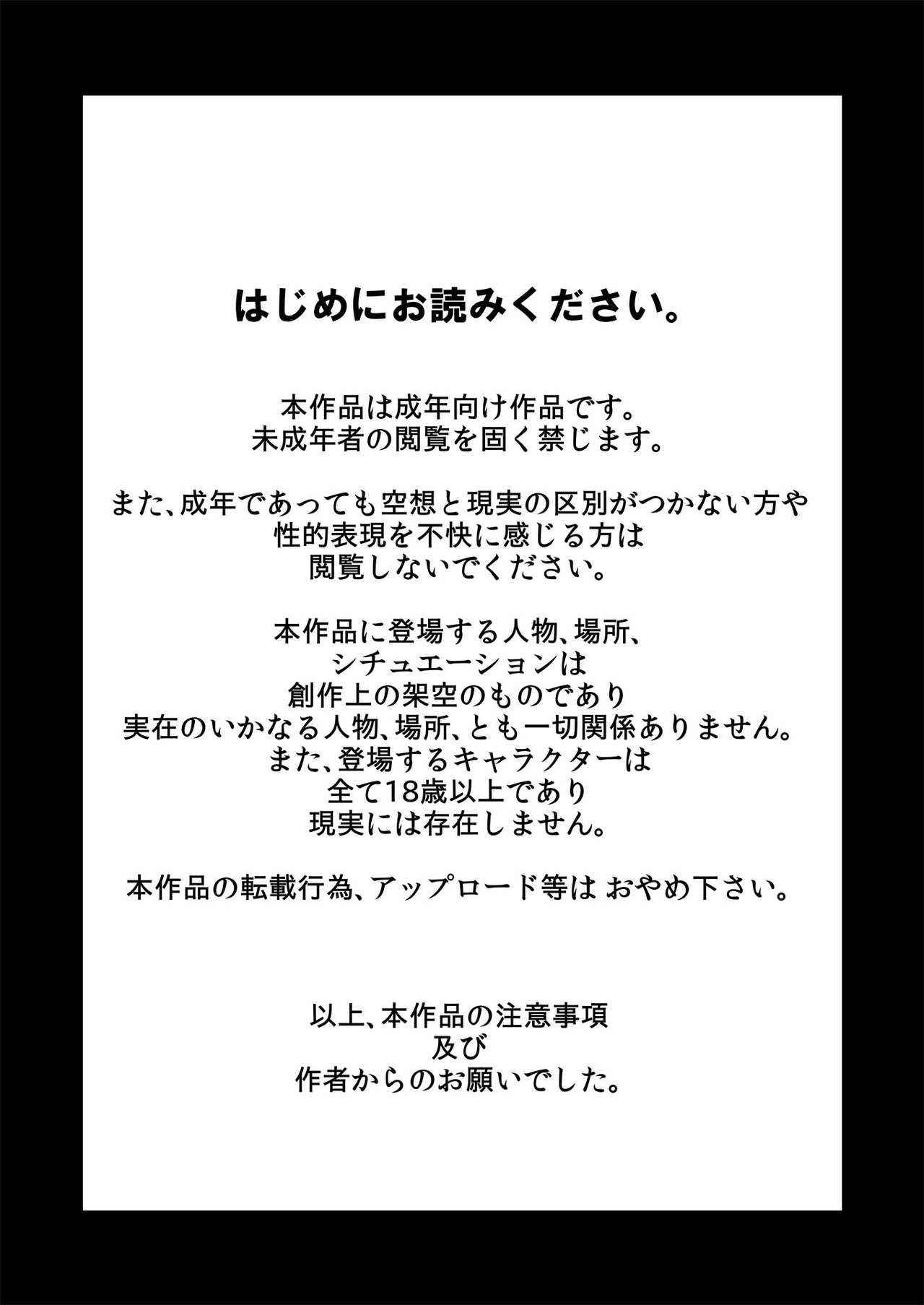 はじめにお読みください。

本作品は成年向け作品です。
未成年者の閲覧を固く禁じます。

また、成年であっても空想と現実の区別がつかない方や
性的表現を不快に感じる方は
閲覧しないでください。

本作品に登場する人物、場所、
シチュエーションは
創作上の架空のものであり
実在のいかなる人物、場所、とも一切関係ありません。
また、登場するキャラクターは
全て18歳以上であり
現実には存在しません。

本作品の転載行為、アップロード等は おやめ下さい。

以上、本作品の注意事項
及び
作者からのお願いでした。